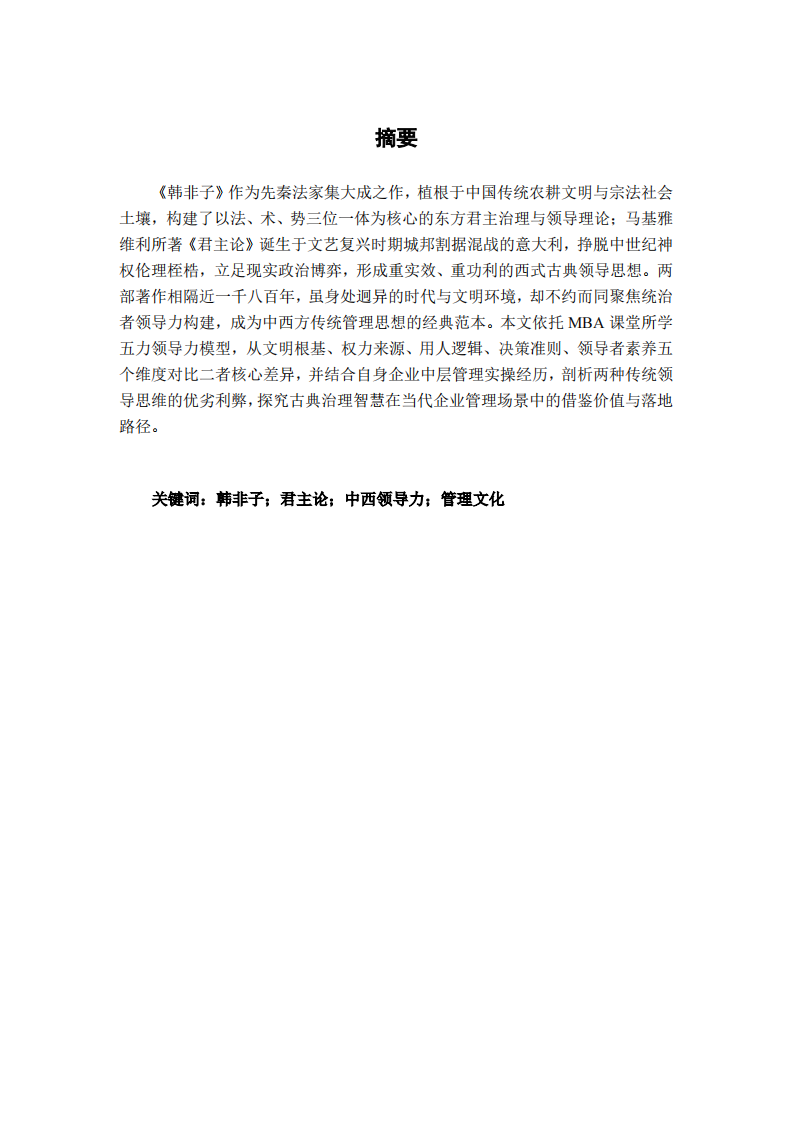 摘要

《韩非子》作为先秦法家集大成之作，植根于中国传统农耕文明与宗法社会土壤，构建了以法、术、势三位一体为核心的东方君主治理与领导理论；马基雅维利所著《君主论》诞生于文艺复兴时期城邦割据混战的意大利，挣脱中世纪神权伦理桎梏，立足现实政治博弈，形成重实效、重功利的西式古典领导思想。两部著作相隔近一千八百年，虽身处迥异的时代与文明环境，却不约而同聚焦统治者领导力构建，成为中西方传统管理思想的经典范本。本文依托 MBA 课堂所学五力领导力模型，从文明根基、权力来源、用人逻辑、决策准则、领导者素养五个维度对比二者核心差异，并结合自身企业中层管理实操经历，剖析两种传统领导思维的优劣利弊，探究古典治理智慧在当代企业管理场景中的借鉴价值与落地路径。

关键词：韩非子；君主论；中西领导力；管理文化